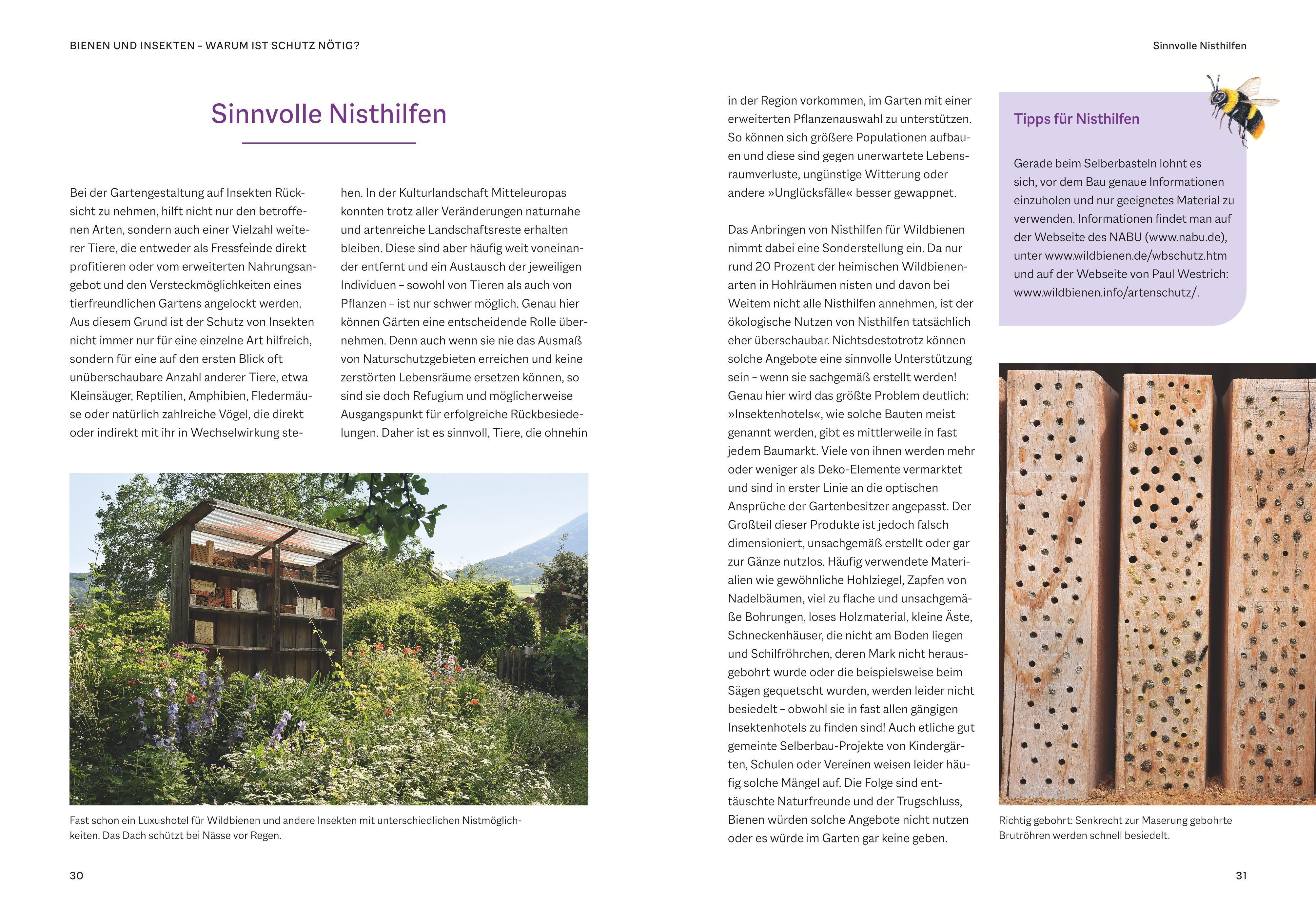 BIENEN UND INSEKTEN – WARUM IST SCHUTZ NÖTIG?

Sinnvolle Nisthilfen

Bei der Gartengestaltung auf Insekten Rücksicht zu nehmen, hilft nicht nur den betroffenen Arten, sondern auch einer Vielzahl weiterer Tiere, die entweder als Fressfeinde direkt profitieren oder vom erweiterten Nahrungsangebot und den Versteckmöglichkeiten eines tierfreundlichen Gartens angelockt werden. Aus diesem Grund ist der Schutz von Insekten nicht immer nur für eine einzelne Art hilfreich, sondern für eine auf den ersten Blick oft unüberschaubare Anzahl anderer Tiere, etwa Kleinsäuger, Reptilien, Amphibien, Fledermäuse oder natürlich zahlreiche Vögel, die direkt oder indirekt mit ihr in Wechselwirkung stehen. In der Kulturlandschaft Mitteleuropas konnten trotz aller Veränderungen naturnahe und artenreiche Landschaftsreste erhalten bleiben. Diese sind aber häufig weit voneinander entfernt und ein Austausch der jeweiligen Individuen – sowohl von Tieren als auch von Pflanzen – ist nur schwer möglich. Genau hier können Gärten eine entscheidende Rolle übernehmen. Denn auch wenn sie nie das Ausmaß von Naturschutzgebieten erreichen und keine zerstörten Lebensräume ersetzen können, so sind sie doch Refugium und möglicherweise Ausgangspunkt für erfolgreiche Rückbesiedelungen. Daher ist es sinnvoll, Tiere, die ohnehin

Fast schon ein Luxushotel für Wildbienen und andere Insekten mit unterschiedlichen Nistmöglichkeiten. Das Dach schützt bei Nässe vor Regen.

30

Sinnvolle Nisthilfen

in der Region vorkommen, im Garten mit einer erweiterten Pflanzenauswahl zu unterstützen. So können sich größere Populationen aufbauen und diese sind gegen unerwartete Lebensraumverluste, ungünstige Witterung oder andere »Unglücksfälle« besser gewappnet.

Das Anbringen von Nisthilfen für Wildbienen nimmt dabei eine Sonderstellung ein. Da nur rund 20 Prozent der heimischen Wildbienenarten in Hohlräumen nisten und davon bei Weitem nicht alle Nisthilfen annehmen, ist der ökologische Nutzen von Nisthilfen tatsächlich eher überschaubar. Nichtsdestotrotz können solche Angebote eine sinnvolle Unterstützung sein – wenn sie sachgemäß erstellt werden! Genau hier wird das größte Problem deutlich: »Insektenhotels«, wie solche Bauten meist genannt werden, gibt es mittlerweile in fast jedem Baumarkt. Viele von ihnen werden mehr oder weniger als Deko-Elemente vermarktet und sind in erster Linie an die optischen Ansprüche der Gartenbesitzer angepasst. Der Großteil dieser Produkte ist jedoch falsch dimensioniert, unsachgemäß erstellt oder gar zur Gänze nutzlos. Häufig verwendete Materialien wie gewöhnliche Hohlziegel, Zapfen von Nadelbäumen, viel zu flache und unsachgemäße Bohrungen, loses Holzmaterial, kleine Äste, Schneckenhäuser, die nicht am Boden liegen und Schilfröhrchen, deren Mark nicht herausgebohrt wurde oder die beispielsweise beim Sägen gequetscht wurden, werden leider nicht besiedelt – obwohl sie in fast allen gängigen Insektenhotels zu finden sind! Auch etliche gut gemeinte Selberbau-Projekte von Kindergärten, Schulen oder Vereinen weisen leider häufig solche Mängel auf. Die Folge sind enttäuschte Naturfreunde und der Trugschluss, Bienen würden solche Angebote nicht nutzen oder es würde im Garten gar keine geben.

Tipps für Nisthilfen

Gerade beim Selberbasteln lohnt es sich, vor dem Bau genaue Informationen einzuholen und nur geeignetes Material zu verwenden. Informationen findet man auf der Webseite des NABU (www.nabu.de), unter www.wildbienen.de/wbschutz.htm und auf der Webseite von Paul Westrich: www.wildbienen.info/artenschutz/.

Richtig gebohrt: Senkrecht zur Maserung gebohrte Brutröhren werden schnell besiedelt.

31